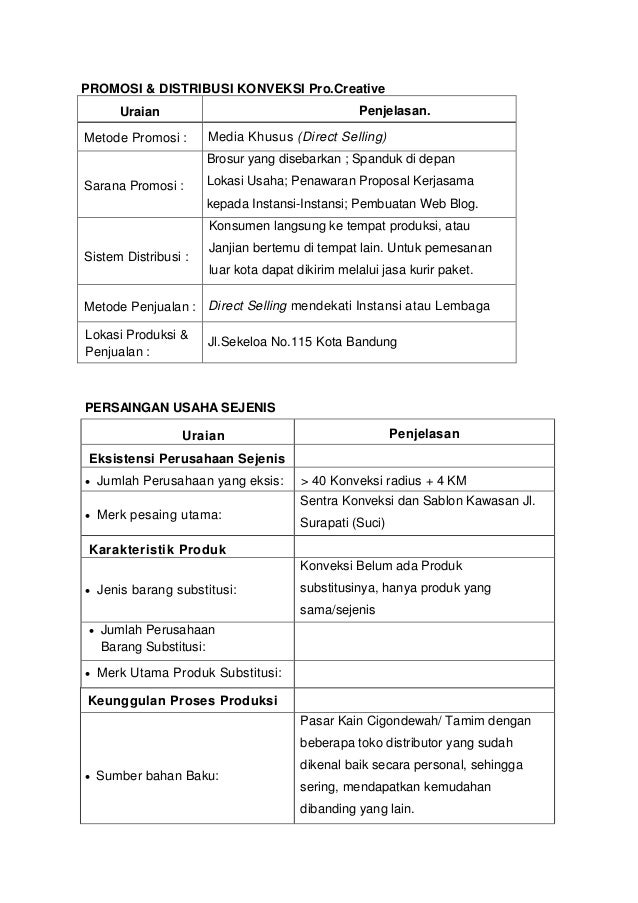 PROMOSI & DISTRIBUSI KONVEKSI Pro.Creative

| Uraian | Penjelasan. |
|---|---|
| Metode Promosi : | Media Khusus (Direct Selling) |
| Sarana Promosi : | Brosur yang disebarkan ; Spanduk di depan Lokasi Usaha; Penawaran Proposal Kerjasama kepada Instansi-Instansi; Pembuatan Web Blog. |
| Sistem Distribusi : | Konsumen langsung ke tempat produksi, atau Janjian bertemu di tempat lain. Untuk pemesanan luar kota dapat dikirim melalui jasa kurir paket. |
| Metode Penjualan : | Direct Selling mendekati Instansi atau Lembaga |
| Lokasi Produksi & Penjualan : | Jl.Sekeloa No.115 Kota Bandung |

PERSAINGAN USAHA SEJENIS

| Uraian | Penjelasan |
|---|---|
| Eksistensi Perusahaan Sejenis | |
| • Jumlah Perusahaan yang eksis: | > 40 Konveksi radius + 4 KM |
| • Merk pesaing utama: | Sentra Konveksi dan Sablon Kawasan Jl. Surapati (Suci) |
| Karakteristik Produk | |
| • Jenis barang substitusi: | Konveksi Belum ada Produk substitusinya, hanya produk yang sama/sejenis |
| • Jumlah Perusahaan Barang Substitusi: | |
| • Merk Utama Produk Substitusi: | |
| Keunggulan Proses Produksi | |
| • Sumber bahan Baku: | Pasar Kain Cigondewah/ Tamim dengan beberapa toko distributor yang sudah dikenal baik secara personal, sehingga sering, mendapatkan kemudahan dibanding yang lain. |